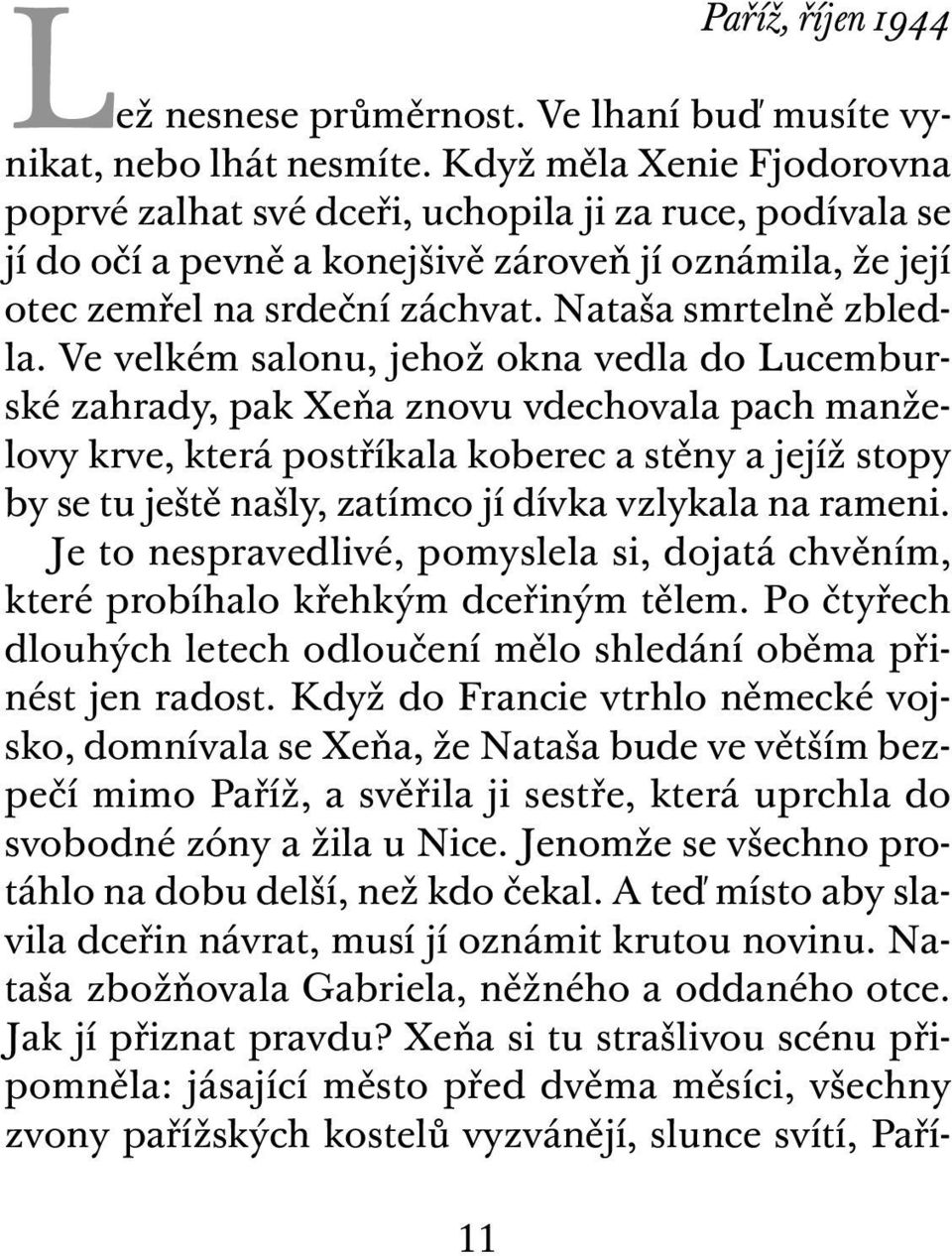 Paříž, říjen 1944

Lež nesnese průměrnost. Ve lhaní buď musíte vynikat, nebo lhát nesmíte. Když měla Xenie Fjodorovna poprvé zalhat své dceři, uchopila ji za ruce, podívala se jí do očí a pevně a konejšivě zároveň jí oznámila, že její otec zemřel na srdeční záchvat. Nataša smrtelně zbledla. Ve velkém salonu, jehož okna vedla do Lucemburské zahrady, pak Xeňa znovu vdechovala pach manželovy krve, která postříkala koberec a stěny a jejíž stopy by se tu ještě našly, zatímco jí dívka vzlykala na rameni. Je to nespravedlivé, pomyslela si, dojatá chvěním, které probíhalo křehkým dceřiným tělem. Po čtyřech dlouhých letech odloučení mělo shledání oběma přinést jen radost. Když do Francie vtrhlo německé vojsko, domnívala se Xeňa, že Nataša bude ve větším bezpečí mimo Paříž, a svěřila ji sestře, která uprchla do svobodné zóny a žila u Nice. Jenomže se všechno protáhlo na dobu delší, než kdo čekal. A teď místo aby slavila dceřin návrat, musí jí oznámit krutou novinu. Nataša zbožňovala Gabriela, něžného a oddaného otce. Jak jí přiznat pravdu? Xeňa si tu strašlivou scénu připomněla: jásající město před dvěma měsíci, všechny zvony pařížských kostelů vyzvánějí, slunce svítí, Paří-

11